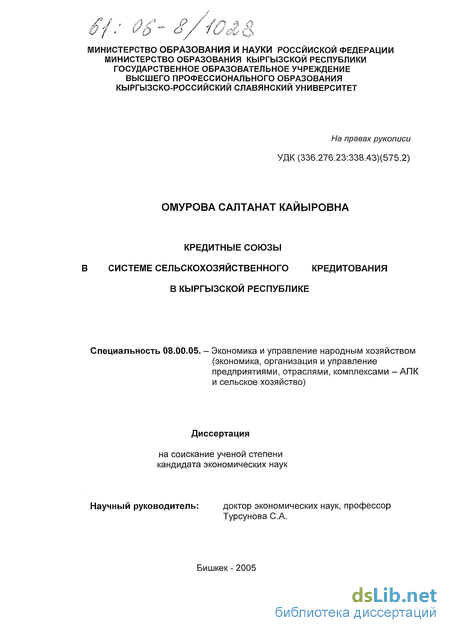 61: 06-8/1028

МИНИСТЕРСТВО ОБРАЗОВАНИЯ И НАУКИ РОССИЙСКОЙ ФЕДЕРАЦИИ
МИНИСТЕРСТВО ОБРАЗОВАНИЯ КЫРГЫЗСКОЙ РЕСПУБЛИКИ
ГОСУДАРСТВЕННОЕ ОБРАЗОВАТЕЛЬНОЕ УЧРЕЖДЕНИЕ
ВЫСШЕГО ПРОФЕССИОНАЛЬНОГО ОБРАЗОВАНИЯ
КЫРГЫЗСКО-РОССИЙСКИЙ СЛАВЯНСКИЙ УНИВЕРСИТЕТ

На правах рукописи

УДК (336.276.23:338.43)(575.2)

ОМУРОВА САЛТАНАТ КАЙЫРОВНА

КРЕДИТНЫЕ СОЮЗЫ
В СИСТЕМЕ СЕЛЬСКОХОЗЯЙСТВЕННОГО КРЕДИТОВАНИЯ
В КЫРГЫЗСКОЙ РЕСПУБЛИКЕ

Специальность 08.00.05. – Экономика и управление народным хозяйством (экономика, организация и управление предприятиями, отраслями, комплексами – АПК и сельское хозяйство)

Диссертация

на соискание ученой степени
кандидата экономических наук

Научный руководитель: доктор экономических наук, профессор
Турсунова С.А.

Бишкек - 2005

dsLib.net
библиотека диссертаций